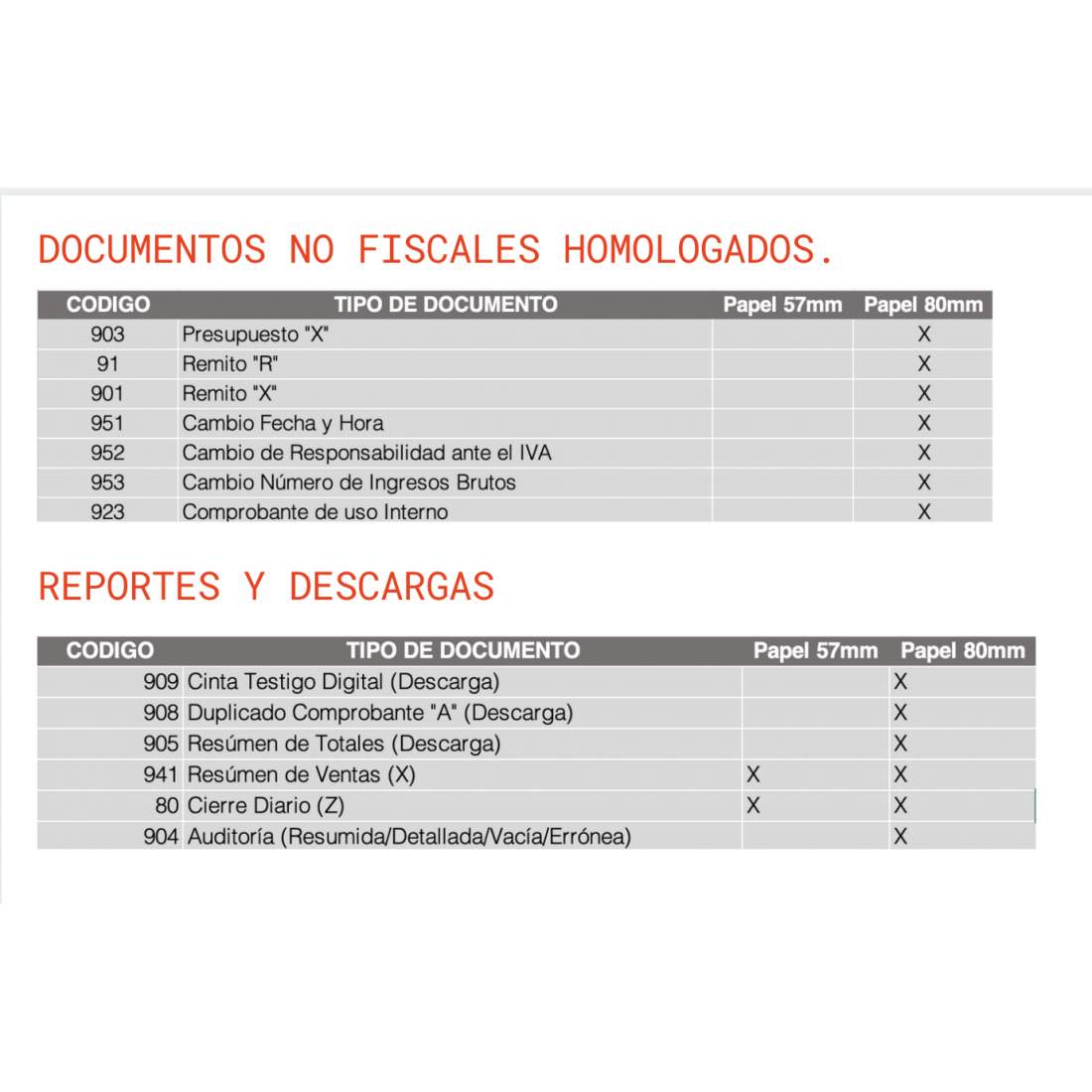 DOCUMENTOS NO FISCALES HOMOLOGADOS.

| CODIGO | TIPO DE DOCUMENTO | Papel 57mm | Papel 80mm |
|---|---|---|---|
| 903 | Presupuesto "X" | | X |
| 91 | Remito "R" | | X |
| 901 | Remito "X" | | X |
| 951 | Cambio Fecha y Hora | | X |
| 952 | Cambio de Responsabilidad ante el IVA | | X |
| 953 | Cambio Número de Ingresos Brutos | | X |
| 923 | Comprobante de uso Interno | | X |

REPORTES Y DESCARGAS

| CODIGO | TIPO DE DOCUMENTO | Papel 57mm | Papel 80mm |
|---|---|---|---|
| 909 | Cinta Testigo Digital (Descarga) | | X |
| 908 | Duplicado Comprobante "A" (Descarga) | | X |
| 905 | Resúmen de Totales (Descarga) | | X |
| 941 | Resúmen de Ventas (X) | X | X |
| 80 | Cierre Diario (Z) | X | X |
| 904 | Auditoría (Resumida/Detallada/Vacía/Errónea) | | X |